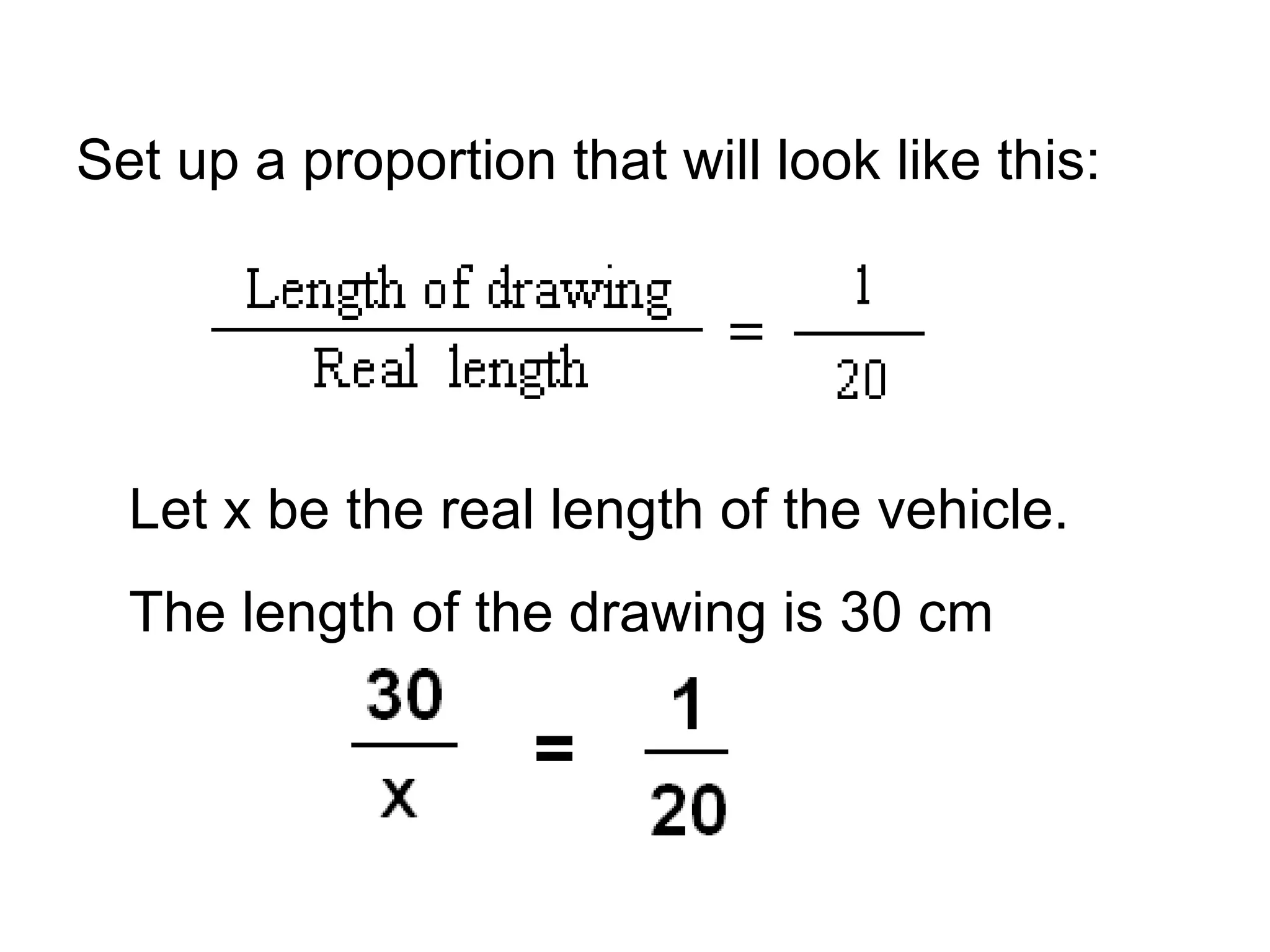 Set up a proportion that will look like this:

$\frac{\text{Length of drawing}}{\text{Real length}} = \frac{1}{20}$

Let x be the real length of the vehicle.

The length of the drawing is 30 cm

$\frac{30}{x} = \frac{1}{20}$